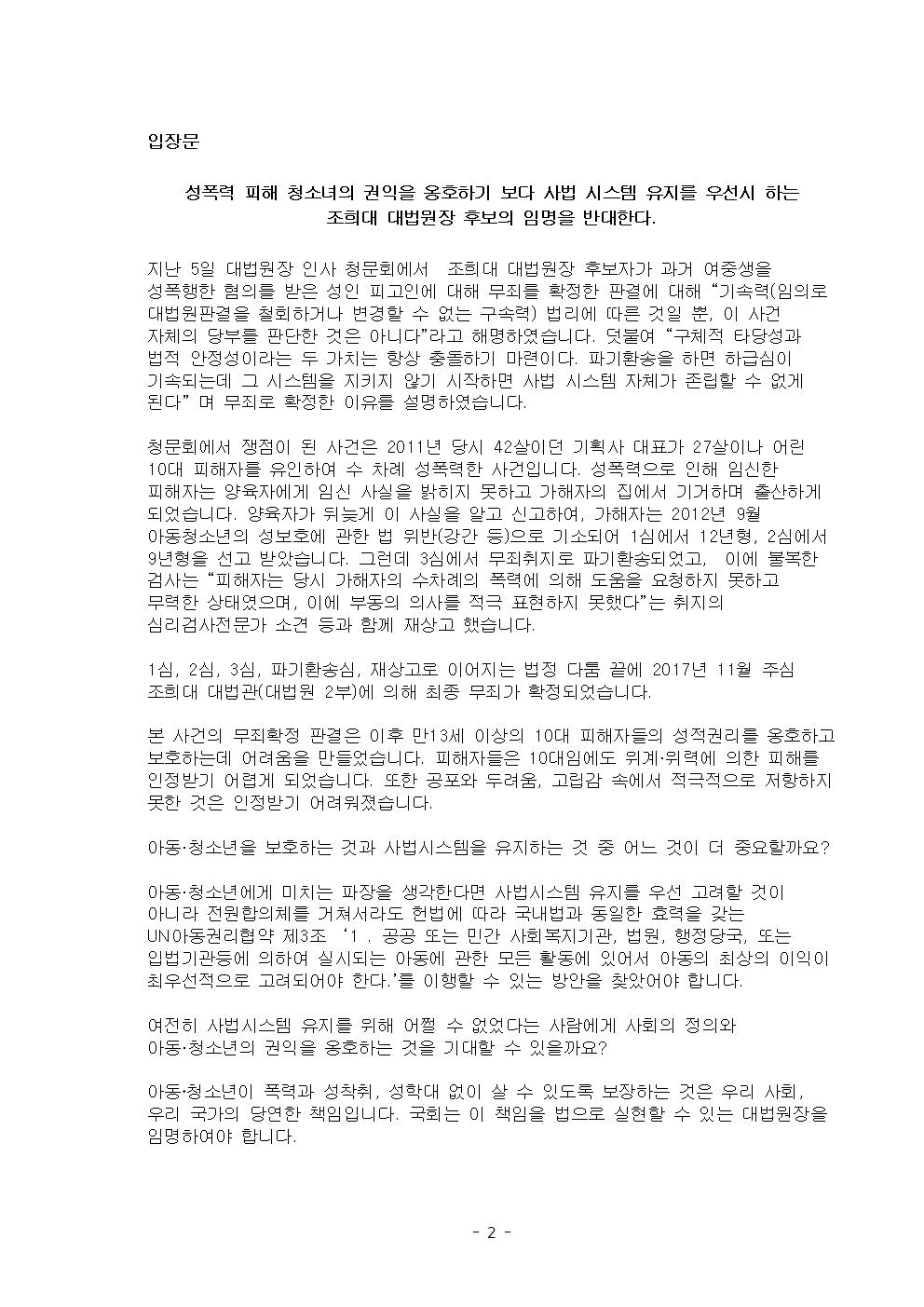 입장문

성폭력 피해 청소녀의 권익을 옹호하기 보다 사법 시스템 유지를 우선시 하는 조희대 대법원장 후보의 임명을 반대한다.

지난 5일 대법원장 인사 청문회에서 조희대 대법원장 후보자가 과거 여중생을 성폭행한 혐의를 받은 성인 피고인에 대해 무죄를 확정한 판결에 대해 "기속력(임의로 대법원판결을 철회하거나 변경할 수 없는 구속력) 법리에 따른 것일 뿐, 이 사건 자체의 당부를 판단한 것은 아니다"라고 해명하였습니다. 덧붙여 "구체적 타당성과 법적 안정성이라는 두 가치는 항상 충돌하기 마련이다. 파기환송을 하면 하급심이 기속되는데 그 시스템을 지키지 않기 시작하면 사법 시스템 자체가 존립할 수 없게 된다" 며 무죄로 확정한 이유를 설명하였습니다.

청문회에서 쟁점이 된 사건은 2011년 당시 42살이던 기획사 대표가 27살이나 어린 10대 피해자를 유인하여 수 차례 성폭력한 사건입니다. 성폭력으로 인해 임신한 피해자는 양육자에게 임신 사실을 밝히지 못하고 가해자의 집에서 기거하며 출산하게 되었습니다. 양육자가 뒤늦게 이 사실을 알고 신고하여, 가해자는 2012년 9월 아동청소년의 성보호에 관한 법 위반(강간 등)으로 기소되어 1심에서 12년형, 2심에서 9년형을 선고 받았습니다. 그런데 3심에서 무죄취지로 파기환송되었고, 이에 불복한 검사는 "피해자는 당시 가해자의 수차례의 폭력에 의해 도움을 요청하지 못하고 무력한 상태였으며, 이에 부동의 의사를 적극 표현하지 못했다"는 취지의 심리검사전문가 소견 등과 함께 재상고 했습니다.

1심, 2심, 3심, 파기환송심, 재상고로 이어지는 법정 다툼 끝에 2017년 11월 주심 조희대 대법관(대법원 2부)에 의해 최종 무죄가 확정되었습니다.

본 사건의 무죄확정 판결은 이후 만13세 이상의 10대 피해자들의 성적권리를 옹호하고 보호하는데 어려움을 만들었습니다. 피해자들은 10대임에도 위계·위력에 의한 피해를 인정받기 어렵게 되었습니다. 또한 공포와 두려움, 고립감 속에서 적극적으로 저항하지 못한 것은 인정받기 어려워졌습니다.

아동·청소년을 보호하는 것과 사법시스템을 유지하는 것 중 어느 것이 더 중요할까요?

아동·청소년에게 미치는 파장을 생각한다면 사법시스템 유지를 우선 고려할 것이 아니라 전원합의체를 거쳐서라도 헌법에 따라 국내법과 동일한 효력을 갖는 UN아동권리협약 제3조 '1 . 공공 또는 민간 사회복지기관, 법원, 행정당국, 또는 입법기관등에 의하여 실시되는 아동에 관한 모든 활동에 있어서 아동의 최상의 이익이 최우선적으로 고려되어야 한다.'를 이행할 수 있는 방안을 찾았어야 합니다.

여전히 사법시스템 유지를 위해 어쩔 수 없었다는 사람에게 사회의 정의와 아동·청소년의 권익을 옹호하는 것을 기대할 수 있을까요?

아동·청소년이 폭력과 성착취, 성학대 없이 살 수 있도록 보장하는 것은 우리 사회, 우리 국가의 당연한 책임입니다. 국회는 이 책임을 법으로 실현할 수 있는 대법원장을 임명하여야 합니다.

- 2 -